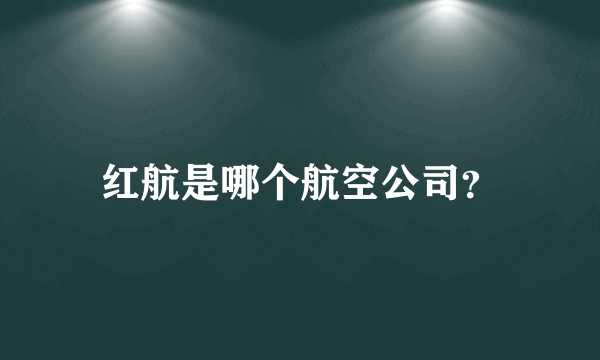 红航是哪个航空公司?